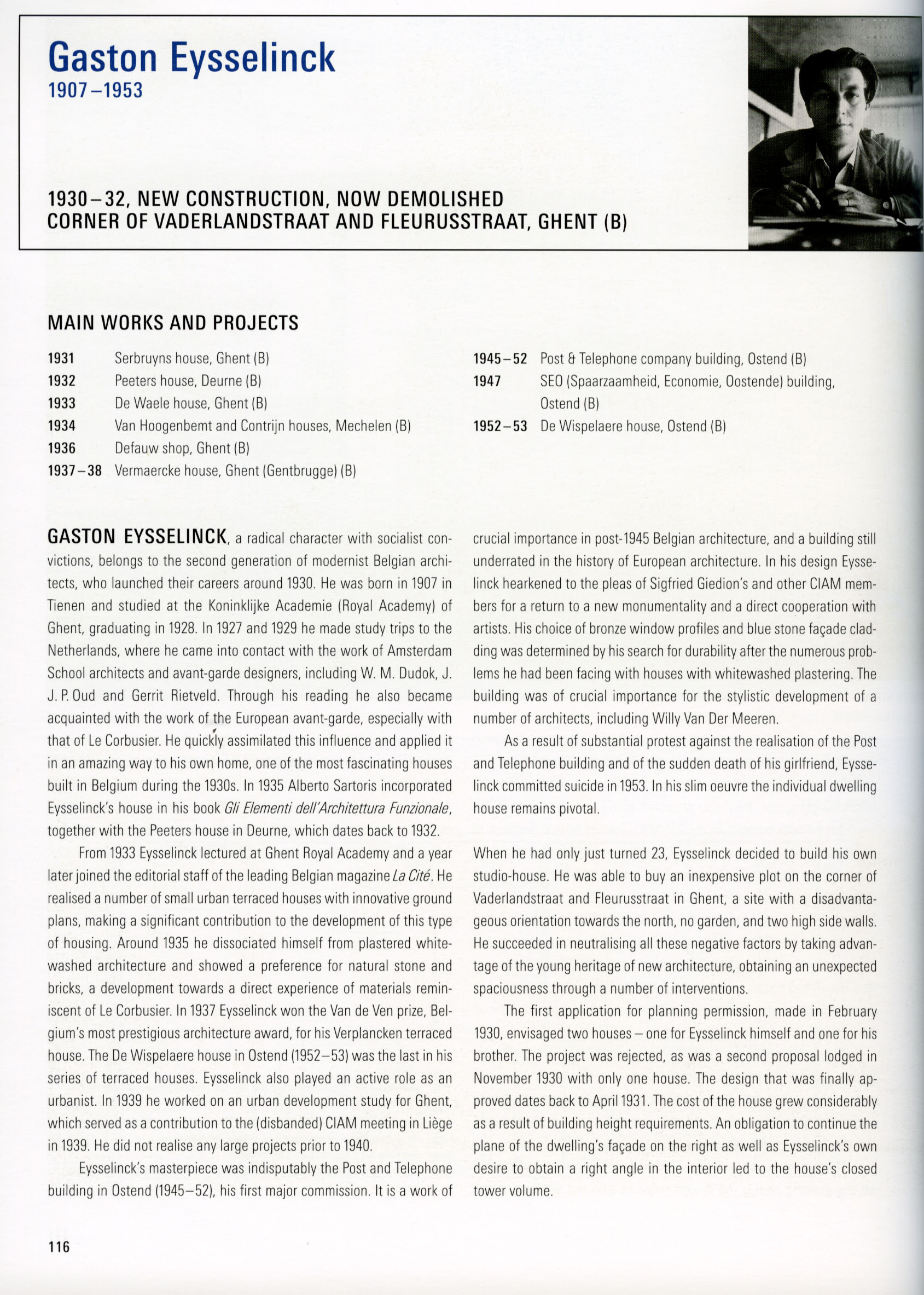 Gaston Eysselinck
1907–1953

1930–32, NEW CONSTRUCTION, NOW DEMOLISHED
CORNER OF VADERLANDSTRAAT AND FLEURUSSTRAAT, GHENT (B)

MAIN WORKS AND PROJECTS

| | |
|---|---|
| 1931 | Serbruyns house, Ghent (B) |
| 1932 | Peeters house, Deurne (B) |
| 1933 | De Waele house, Ghent (B) |
| 1934 | Van Hoogenbemt and Contrijn houses, Mechelen (B) |
| 1936 | Defauw shop, Ghent (B) |
| 1937–38 | Vermaercke house, Ghent (Gentbrugge) (B) |
| 1945–52 | Post & Telephone company building, Ostend (B) |
| 1947 | SEO (Spaarzaamheid, Economie, Oostende) building, Ostend (B) |
| 1952–53 | De Wispelaere house, Ostend (B) |

GASTON EYSSELINCK, a radical character with socialist convictions, belongs to the second generation of modernist Belgian architects, who launched their careers around 1930. He was born in 1907 in Tienen and studied at the Koninklijke Academie (Royal Academy) of Ghent, graduating in 1928. In 1927 and 1929 he made study trips to the Netherlands, where he came into contact with the work of Amsterdam School architects and avant-garde designers, including W. M. Dudok, J. J. P. Oud and Gerrit Rietveld. Through his reading he also became acquainted with the work of the European avant-garde, especially with that of Le Corbusier. He quickly assimilated this influence and applied it in an amazing way to his own home, one of the most fascinating houses built in Belgium during the 1930s. In 1935 Alberto Sartoris incorporated Eysselinck's house in his book Gli Elementi dell'Architettura Funzionale, together with the Peeters house in Deurne, which dates back to 1932.

From 1933 Eysselinck lectured at Ghent Royal Academy and a year later joined the editorial staff of the leading Belgian magazine La Cité. He realised a number of small urban terraced houses with innovative ground plans, making a significant contribution to the development of this type of housing. Around 1935 he dissociated himself from plastered whitewashed architecture and showed a preference for natural stone and bricks, a development towards a direct experience of materials reminiscent of Le Corbusier. In 1937 Eysselinck won the Van de Ven prize, Belgium's most prestigious architecture award, for his Verplancken terraced house. The De Wispelaere house in Ostend (1952–53) was the last in his series of terraced houses. Eysselinck also played an active role as an urbanist. In 1939 he worked on an urban development study for Ghent, which served as a contribution to the (disbanded) CIAM meeting in Liège in 1939. He did not realise any large projects prior to 1940.

Eysselinck's masterpiece was indisputably the Post and Telephone building in Ostend (1945–52), his first major commission. It is a work of crucial importance in post-1945 Belgian architecture, and a building still underrated in the history of European architecture. In his design Eysselinck hearkened to the pleas of Sigfried Giedion's and other CIAM members for a return to a new monumentality and a direct cooperation with artists. His choice of bronze window profiles and blue stone façade cladding was determined by his search for durability after the numerous problems he had been facing with houses with whitewashed plastering. The building was of crucial importance for the stylistic development of a number of architects, including Willy Van Der Meeren.

As a result of substantial protest against the realisation of the Post and Telephone building and of the sudden death of his girlfriend, Eysselinck committed suicide in 1953. In his slim oeuvre the individual dwelling house remains pivotal.

When he had only just turned 23, Eysselinck decided to build his own studio-house. He was able to buy an inexpensive plot on the corner of Vaderlandstraat and Fleurusstraat in Ghent, a site with a disadvantageous orientation towards the north, no garden, and two high side walls. He succeeded in neutralising all these negative factors by taking advantage of the young heritage of new architecture, obtaining an unexpected spaciousness through a number of interventions.

The first application for planning permission, made in February 1930, envisaged two houses – one for Eysselinck himself and one for his brother. The project was rejected, as was a second proposal lodged in November 1930 with only one house. The design that was finally approved dates back to April 1931. The cost of the house grew considerably as a result of building height requirements. An obligation to continue the plane of the dwelling's façade on the right as well as Eysselinck's own desire to obtain a right angle in the interior led to the house's closed tower volume.

116